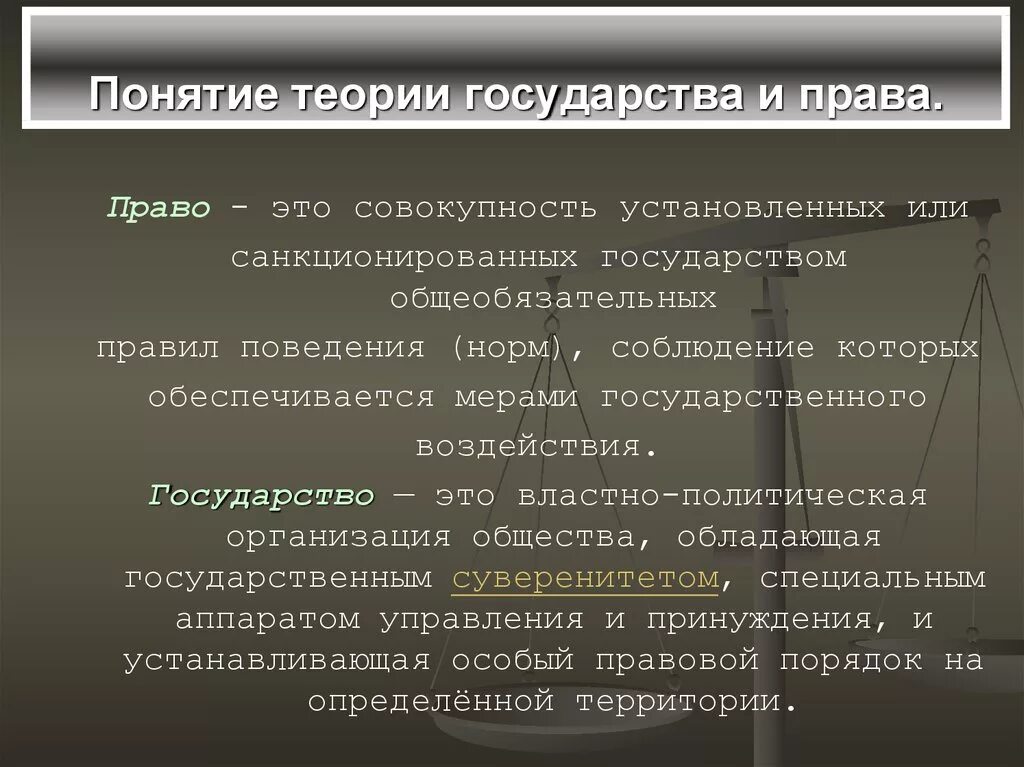 Понятие теории государства и права.

Право - это совокупность установленных или санкционированных государством общеобязательных правил поведения (норм), соблюдение которых обеспечивается мерами государственного воздействия.

Государство — это властно-политическая организация общества, обладающая государственным суверенитетом, специальным аппаратом управления и принуждения, и устанавливающая особый правовой порядок на определённой территории.